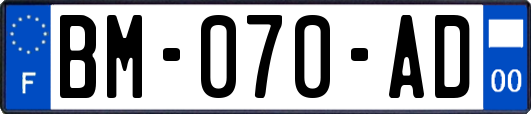 F
BM-070-AD
00